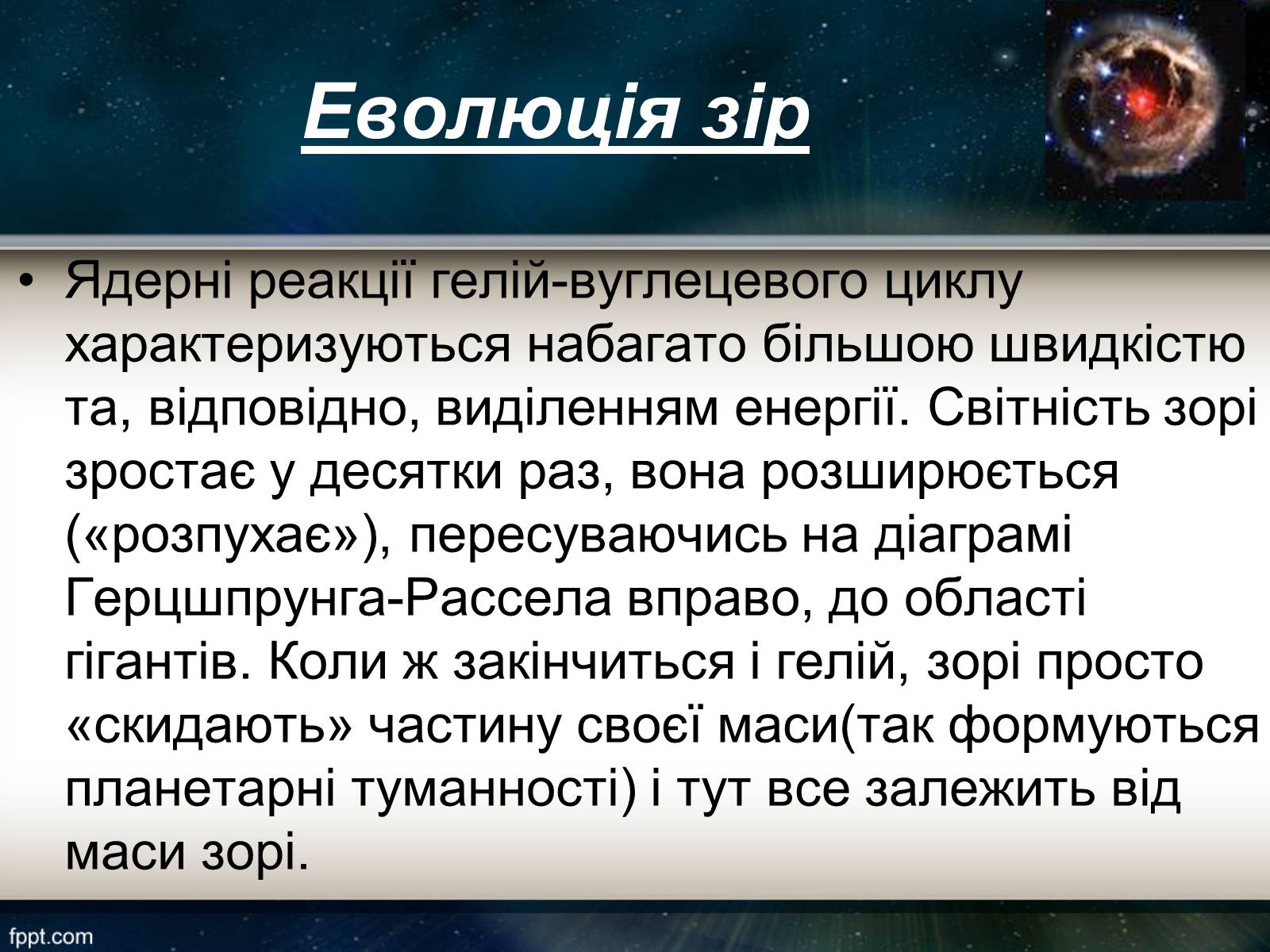 Еволюція зір

• Ядерні реакції гелій-вуглецевого циклу характеризуються набагато більшою швидкістю та, відповідно, виділенням енергії. Світність зорі зростає у десятки раз, вона розширюється («розпухає»), пересуваючись на діаграмі Герцшпрунга-Рассела вправо, до області гігантів. Коли ж закінчиться і гелій, зорі просто «скидають» частину своєї маси(так формуються планетарні туманності) і тут все залежить від маси зорі.

fppt.com